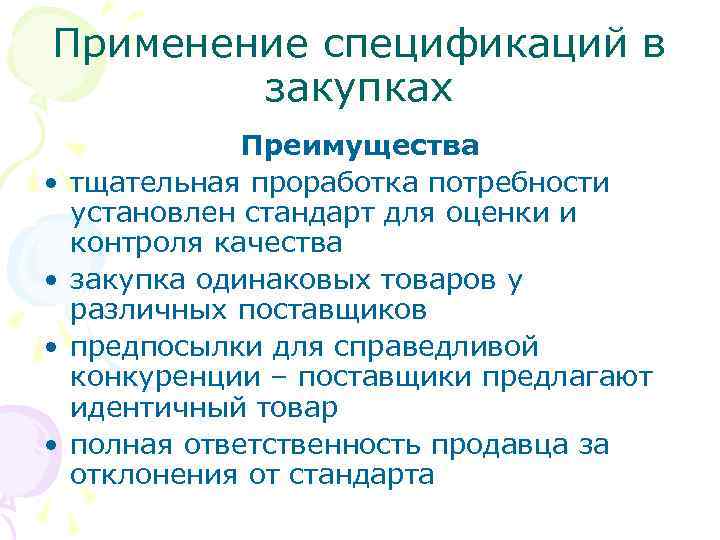 Применение спецификаций в закупках

Преимущества

• тщательная проработка потребности установлен стандарт для оценки и контроля качества
• закупка одинаковых товаров у различных поставщиков
• предпосылки для справедливой конкуренции – поставщики предлагают идентичный товар
• полная ответственность продавца за отклонения от стандарта